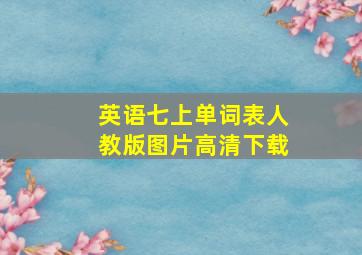 英语七上单词表人教版图片高清下载